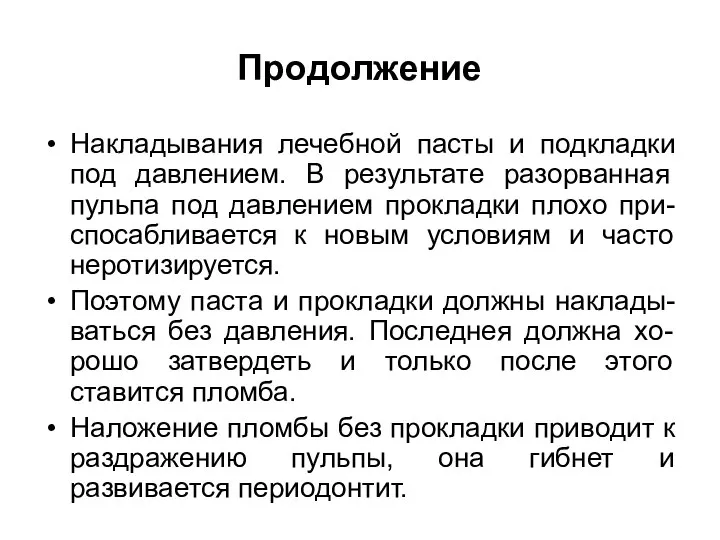 Продолжение

• Накладывания лечебной пасты и подкладки под давлением. В результате разорванная пульпа под давлением прокладки плохо приспосабливается к новым условиям и часто неротизируется.
• Поэтому паста и прокладки должны накладываться без давления. Последнея должна хорошо затвердеть и только после этого ставится пломба.
• Наложение пломбы без прокладки приводит к раздражению пульпы, она гибнет и развивается периодонтит.